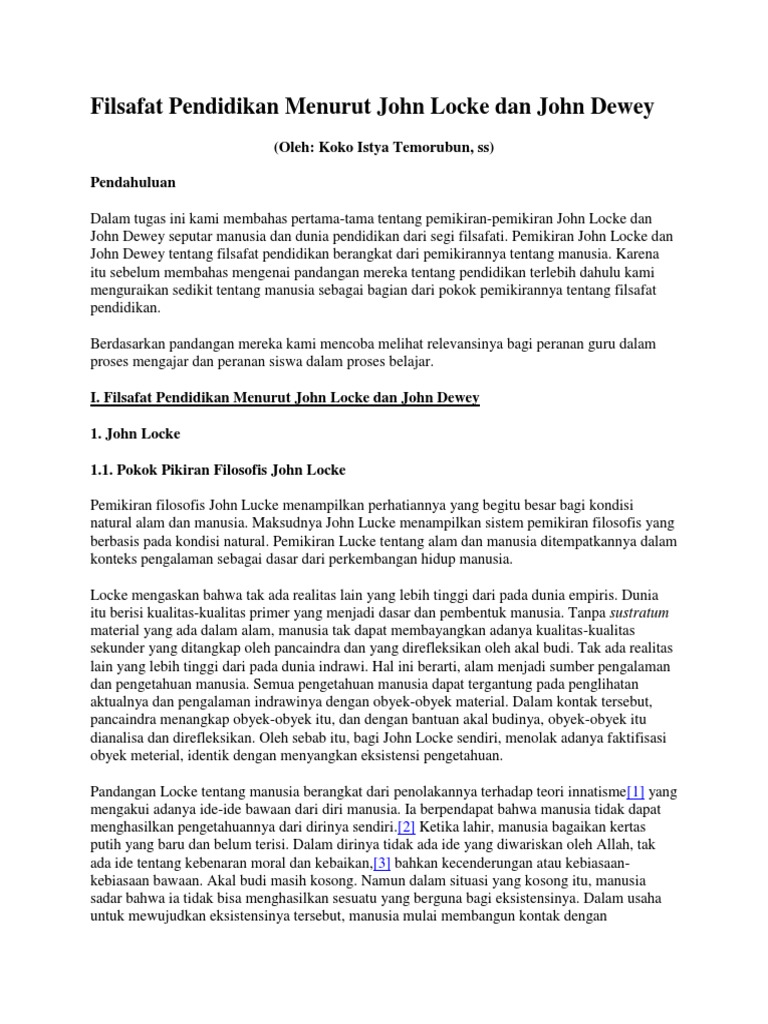 Filsafat Pendidikan Menurut John Locke dan John Dewey

(Oleh: Koko Istya Temorubun, ss)

Pendahuluan

Dalam tugas ini kami membahas pertama-tama tentang pemikiran-pemikiran John Locke dan John Dewey seputar manusia dan dunia pendidikan dari segi filsafati. Pemikiran John Locke dan John Dewey tentang filsafat pendidikan berangkat dari pemikirannya tentang manusia. Karena itu sebelum membahas mengenai pandangan mereka tentang pendidikan terlebih dahulu kami menguraikan sedikit tentang manusia sebagai bagian dari pokok pemikirannya tentang filsafat pendidikan.

Berdasarkan pandangan mereka kami mencoba melihat relevansinya bagi peranan guru dalam proses mengajar dan peranan siswa dalam proses belajar.

I. Filsafat Pendidikan Menurut John Locke dan John Dewey

1. John Locke

1.1. Pokok Pikiran Filosofis John Locke

Pemikiran filosofis John Lucke menampilkan perhatiannya yang begitu besar bagi kondisi natural alam dan manusia. Maksudnya John Lucke menampilkan sistem pemikiran filosofis yang berbasis pada kondisi natural. Pemikiran Lucke tentang alam dan manusia ditempatkannya dalam konteks pengalaman sebagai dasar dari perkembangan hidup manusia.

Locke mengaskan bahwa tak ada realitas lain yang lebih tinggi dari pada dunia empiris. Dunia itu berisi kualitas-kualitas primer yang menjadi dasar dan pembentuk manusia. Tanpa sustratum material yang ada dalam alam, manusia tak dapat membayangkan adanya kualitas-kualitas sekunder yang ditangkap oleh pancaindra dan yang direfleksikan oleh akal budi. Tak ada realitas lain yang lebih tinggi dari pada dunia indrawi. Hal ini berarti, alam menjadi sumber pengalaman dan pengetahuan manusia. Semua pengetahuan manusia dapat tergantung pada penglihatan aktualnya dan pengalaman indrawinya dengan obyek-obyek material. Dalam kontak tersebut, pancaindra menangkap obyek-obyek itu, dan dengan bantuan akal budinya, obyek-obyek itu dianalisa dan direfleksikan. Oleh sebab itu, bagi John Locke sendiri, menolak adanya faktifisasi obyek meterial, identik dengan menyangkan eksistensi pengetahuan.

Pandangan Locke tentang manusia berangkat dari penolakannya terhadap teori innatisme[1] yang mengakui adanya ide-ide bawaan dari diri manusia. Ia berpendapat bahwa manusia tidak dapat menghasilkan pengetahuannya dari dirinya sendiri.[2] Ketika lahir, manusia bagaikan kertas putih yang baru dan belum terisi. Dalam dirinya tidak ada ide yang diwariskan oleh Allah, tak ada ide tentang kebenaran moral dan kebaikan,[3] bahkan kecenderungan atau kebiasaan-kebiasaan bawaan. Akal budi masih kosong. Namun dalam situasi yang kosong itu, manusia sadar bahwa ia tidak bisa menghasilkan sesuatu yang berguna bagi eksistensinya. Dalam usaha untuk mewujudkan eksistensinya tersebut, manusia mulai membangun kontak dengan